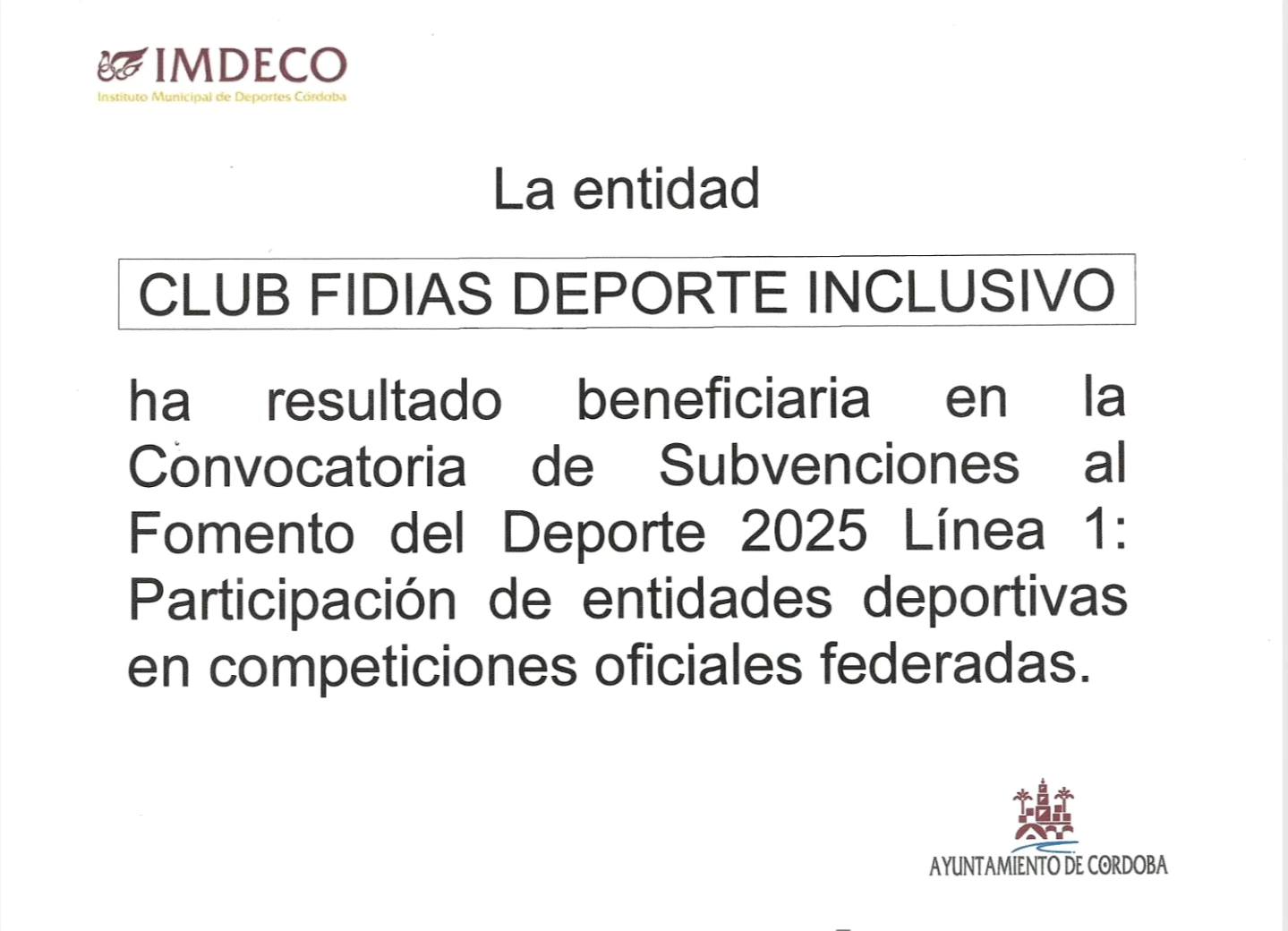 IMDECO
Instituto Municipal de Deportes Córdoba

La entidad

CLUB FIDIAS DEPORTE INCLUSIVO

ha resultado beneficiaria en la Convocatoria de Subvenciones al Fomento del Deporte 2025 Línea 1: Participación de entidades deportivas en competiciones oficiales federadas.

AYUNTAMIENTO DE CORDOBA